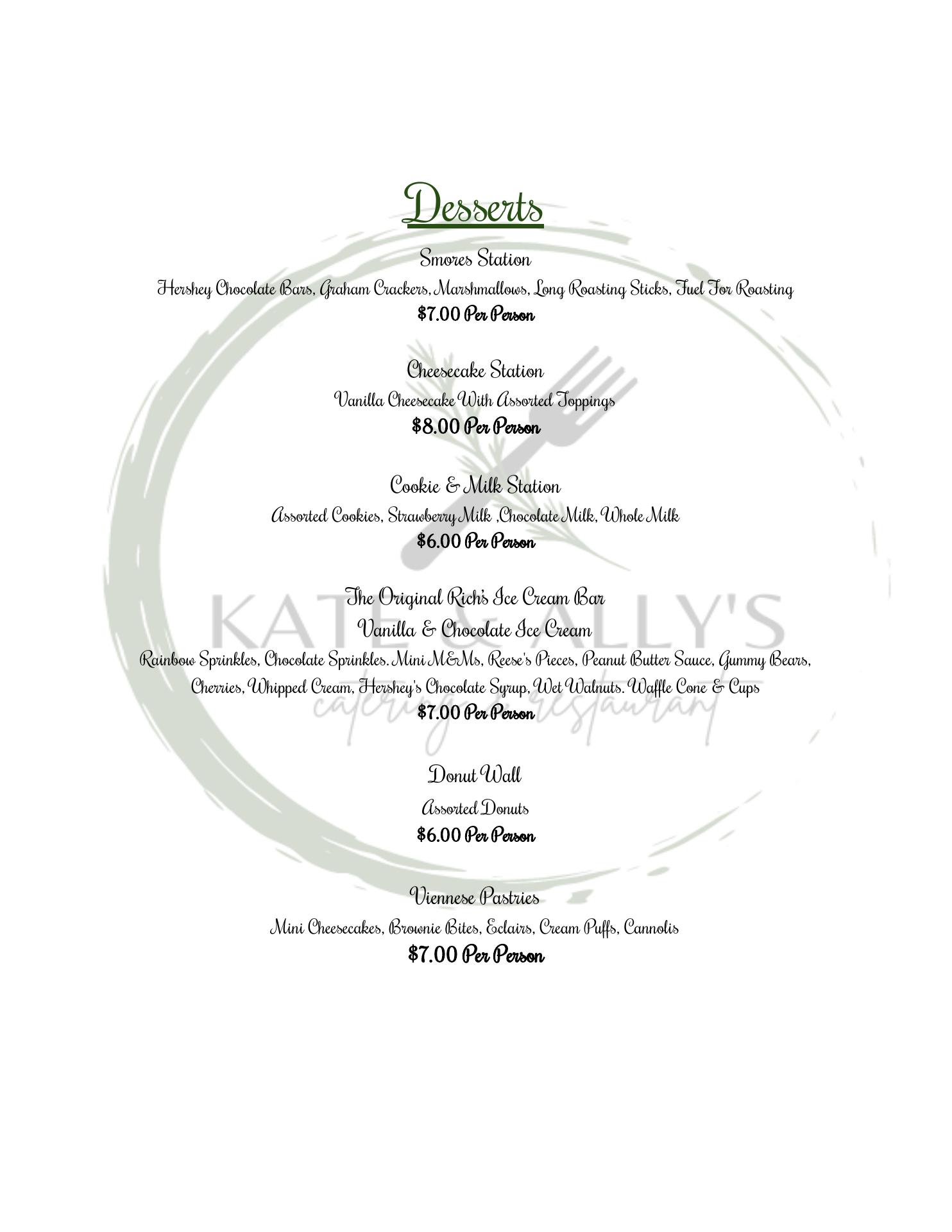 Desserts

Smores Station

Hershey Chocolate Bars, Graham Crackers, Marshmallows, Long Roasting Sticks, Fuel For Roasting

$7.00 Per Person

Cheesecake Station

Vanilla Cheesecake With Assorted Toppings

$8.00 Per Person

Cookie & Milk Station

Assorted Cookies, Strawberry Milk ,Chocolate Milk, Whole Milk

$6.00 Per Person

The Original Rich's Ice Cream Bar

Vanilla & Chocolate Ice Cream

Rainbow Sprinkles, Chocolate Sprinkles. Mini M&Ms, Reese's Pieces, Peanut Butter Sauce, Gummy Bears, Cherries, Whipped Cream, Hershey's Chocolate Syrup, Wet Walnuts. Waffle Cone & Cups

$7.00 Per Person

Donut Wall

Assorted Donuts

$6.00 Per Person

Viennese Pastries

Mini Cheesecakes, Brownie Bites, Eclairs, Cream Puffs, Cannolis

$7.00 Per Person

KATE & ALLY'S
catering & restaurant